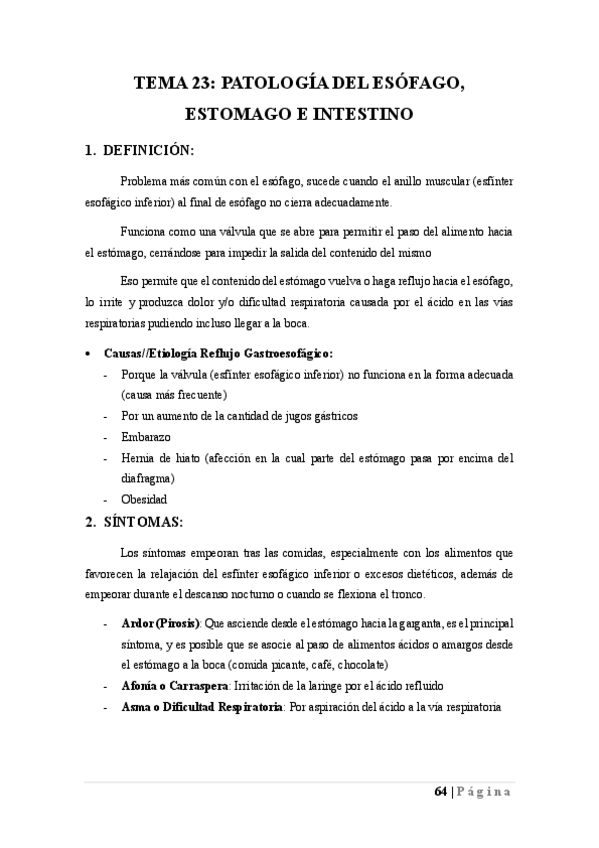 TEMA 23: PATOLOGÍA DEL ESÓFAGO, ESTOMAGO E INTESTINO

1. DEFINICIÓN:

Problema más común con el esófago, sucede cuando el anillo muscular (esfínter esofágico inferior) al final de esófago no cierra adecuadamente.

Funciona como una válvula que se abre para permitir el paso del alimento hacia el estómago, cerrándose para impedir la salida del contenido del mismo

Eso permite que el contenido del estómago vuelva o haga reflujo hacia el esófago, lo irrite y produzca dolor y/o dificultad respiratoria causada por el ácido en las vías respiratorias pudiendo incluso llegar a la boca.

• Causas//Etiología Reflujo Gastroesofágico:
- Porque la válvula (esfínter esofágico inferior) no funciona en la forma adecuada (causa más frecuente)
- Por un aumento de la cantidad de jugos gástricos
- Embarazo
- Hernia de hiato (afección en la cual parte del estómago pasa por encima del diafragma)
- Obesidad

2. SÍNTOMAS:

Los síntomas empeoran tras las comidas, especialmente con los alimentos que favorecen la relajación del esfínter esofágico inferior o excesos dietéticos, además de empeorar durante el descanso nocturno o cuando se flexiona el tronco.

- Ardor (Pirosis): Que asciende desde el estómago hacia la garganta, es el principal síntoma, y es posible que se asocie al paso de alimentos ácidos o amargos desde el estómago a la boca (comida picante, café, chocolate)
- Afonía o Carraspera: Irritación de la laringe por el ácido refluido
- Asma o Dificultad Respiratoria: Por aspiración del ácido a la vía respiratoria

64 | Página